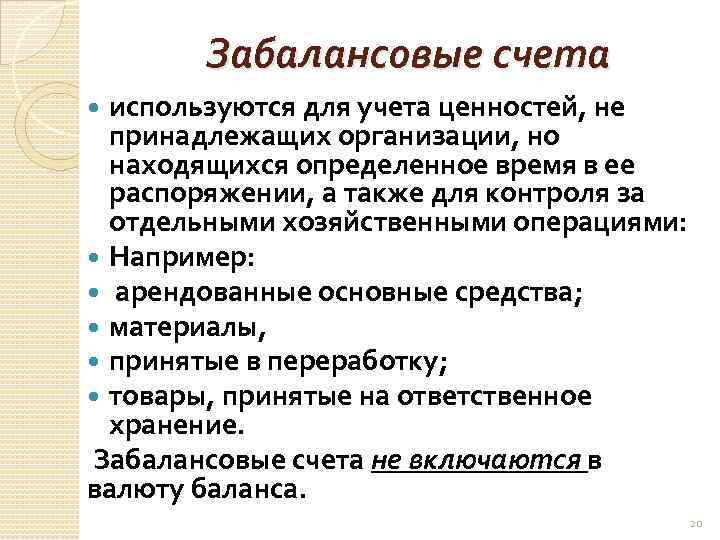 Забалансовые счета

• используются для учета ценностей, не принадлежащих организации, но находящихся определенное время в ее распоряжении, а также для контроля за отдельными хозяйственными операциями:
• Например:
• арендованные основные средства;
• материалы,
• принятые в переработку;
• товары, принятые на ответственное хранение.

Забалансовые счета не включаются в валюту баланса.

20